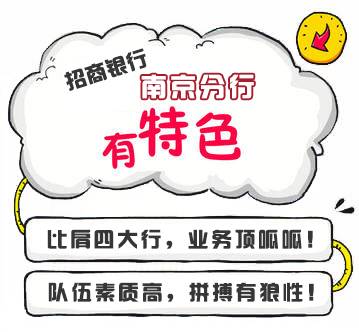 招商银行
南京分行
有特色

比肩四大行，业务顶呱呱！

队伍素质高，拼搏有狼性！